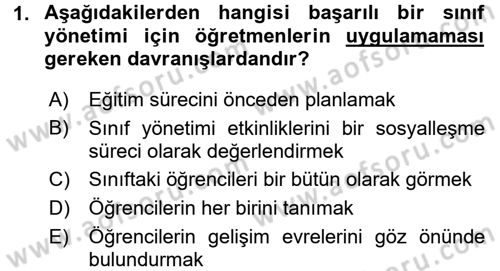 1. Aşağıdakilerden hangisi başarılı bir sınıf yönetimi için öğretmenlerin uygulamaması gereken davranışlardandır?

A) Eğitim sürecini önceden planlamak
B) Sınıf yönetimi etkinliklerini bir sosyalleşme süreci olarak değerlendirmek
C) Sınıftaki öğrencileri bir bütün olarak görmek
D) Öğrencilerin her birini tanımak
E) Öğrencilerin gelişim evrelerini göz önünde bulundurmak

www.aofsoru.com